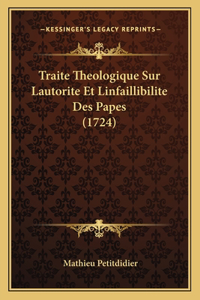 —KESSINGER'S LEGACY REPRINTS—

Traite Theologique Sur Lautorite Et Linfaillibilite Des Papes (1724)

Mathieu Petitdidier